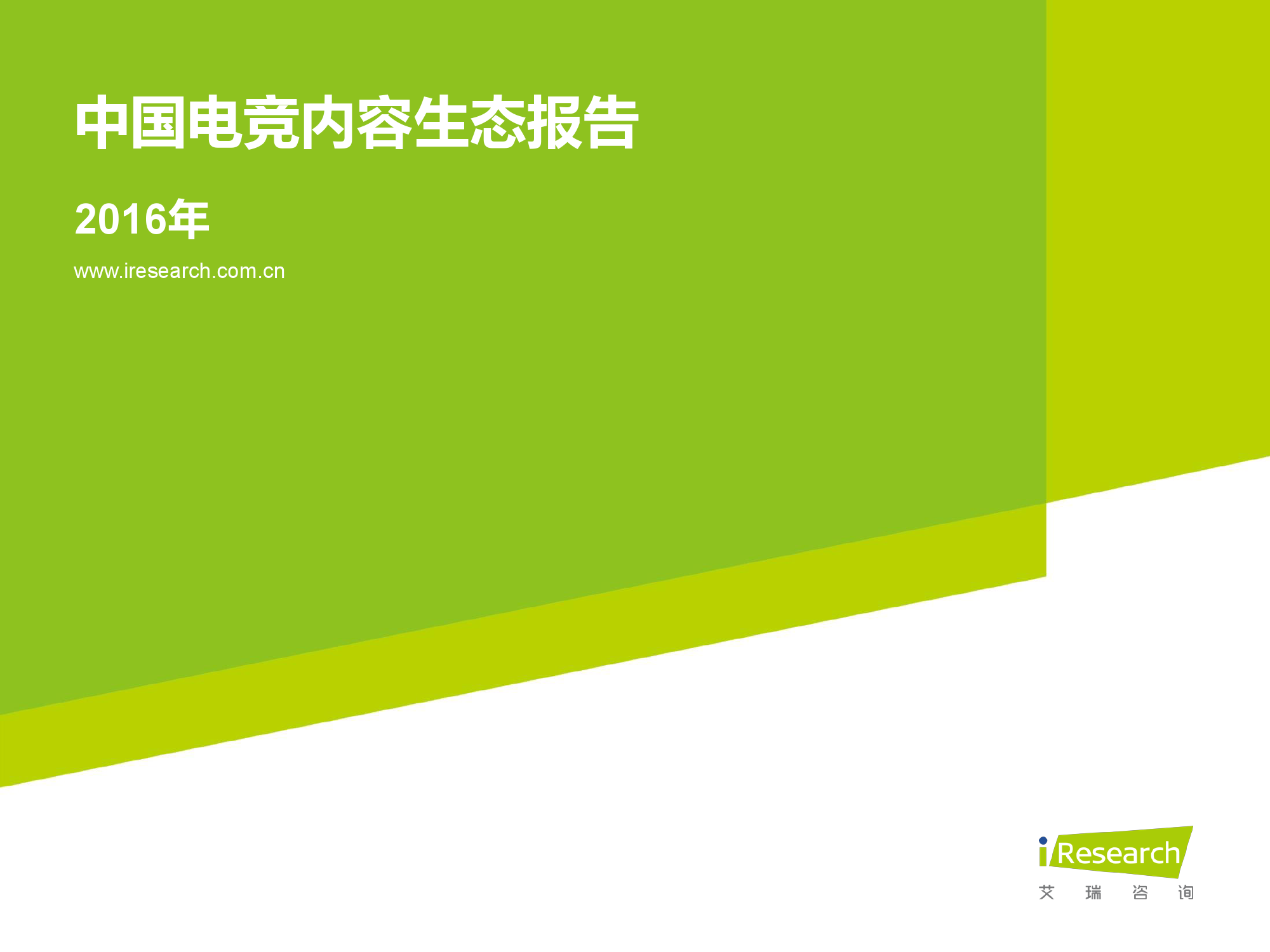 中国电竞内容生态报告

2016年

www.iresearch.com.cn

iResearch
艾 瑞 咨 询